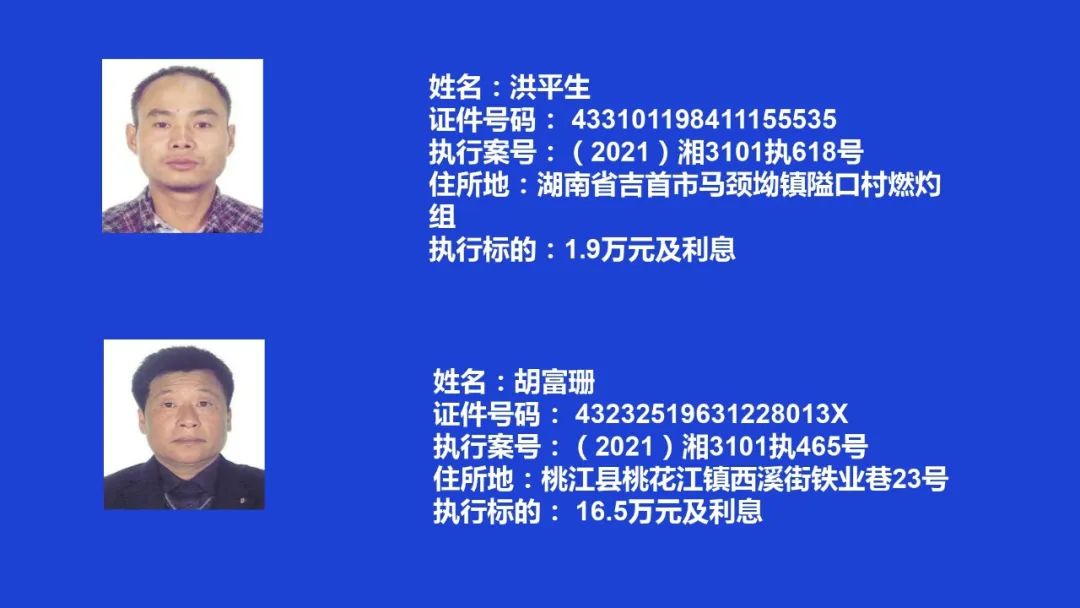 姓名：洪平生
证件号码： 433101198411155535
执行案号：（2021）湘3101执618号
住所地：湖南省吉首市马颈坳镇隘口村燃灼组
执行标的：1.9万元及利息

姓名：胡富珊
证件号码： 43232519631228013X
执行案号：（2021）湘3101执465号
住所地：桃江县桃花江镇西溪街铁业巷23号
执行标的： 16.5万元及利息